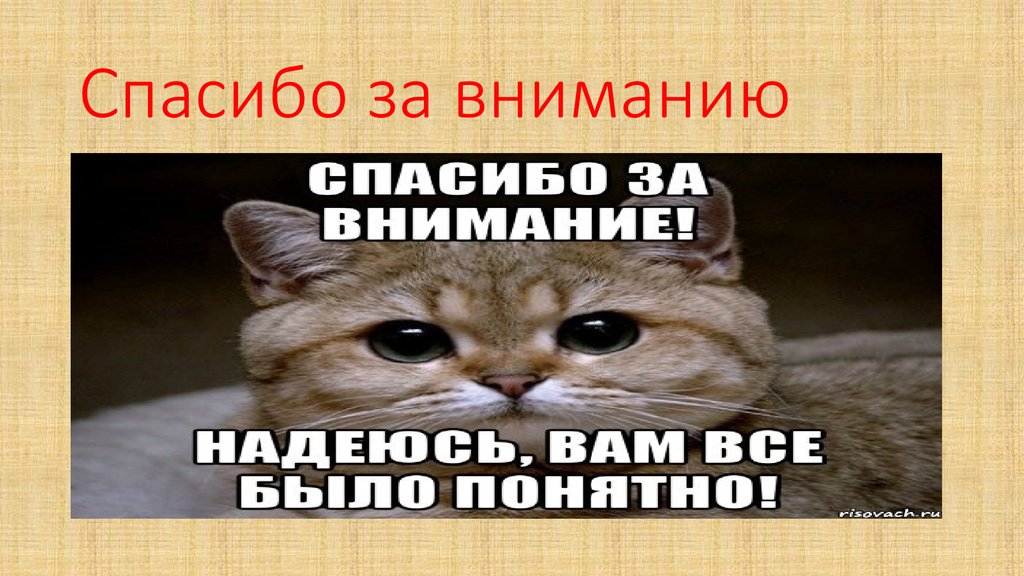 Спасибо за вниманию

СПАСИБО ЗА ВНИМАНИЕ!

НАДЕЮСЬ, ВАМ ВСЕ БЫЛО ПОНЯТНО!

risovach.ru